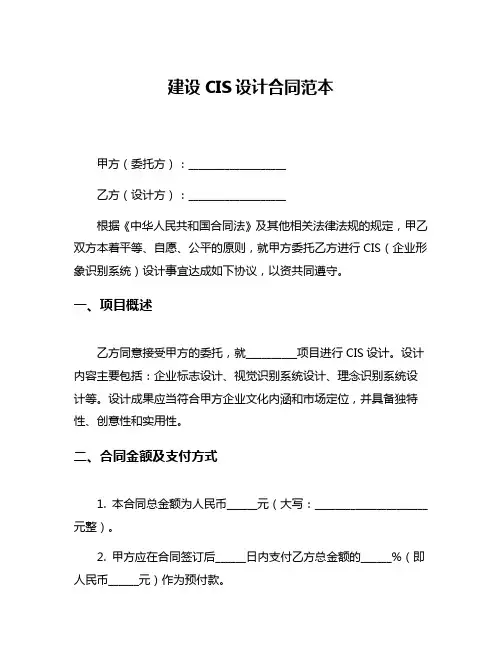 建设 CIS 设计合同范本

甲方（委托方）：__________________

乙方（设计方）：__________________

根据《中华人民共和国合同法》及其他相关法律法规的规定，甲乙双方本着平等、自愿、公平的原则，就甲方委托乙方进行 CIS（企业形象识别系统）设计事宜达成如下协议，以资共同遵守。

一、项目概述

乙方同意接受甲方的委托，就__________项目进行 CIS 设计。设计内容主要包括：企业标志设计、视觉识别系统设计、理念识别系统设计等。设计成果应当符合甲方企业文化内涵和市场定位，并具备独特性、创意性和实用性。

二、合同金额及支付方式

1. 本合同总金额为人民币______元（大写：______________________元整）。

2. 甲方应在合同签订后______日内支付乙方总金额的______%（即人民币______元）作为预付款。